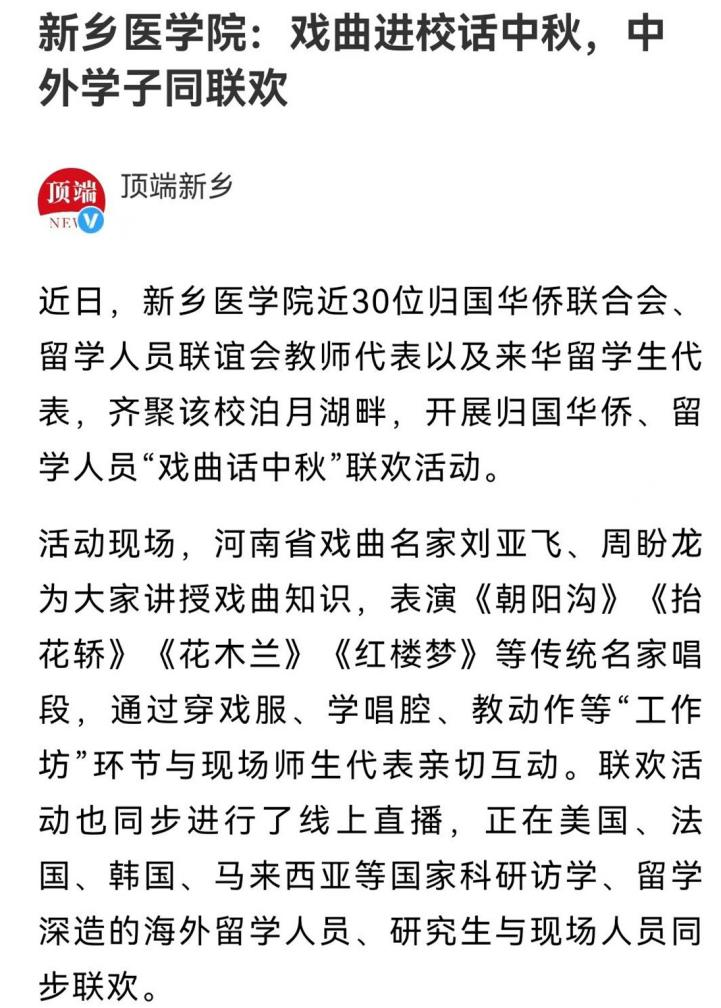 新乡医学院：戏曲进校话中秋，中外学子同联欢

顶端
NEW

顶端新乡

近日，新乡医学院近30位归国华侨联合会、留学人员联谊会教师代表以及来华留学生代表，齐聚该校泊月湖畔，开展归国华侨、留学人员“戏曲话中秋”联欢活动。

活动现场，河南省戏曲名家刘亚飞、周盼龙为大家讲授戏曲知识，表演《朝阳沟》《抬花轿》《花木兰》《红楼梦》等传统名家唱段，通过穿戏服、学唱腔、教动作等“工作坊”环节与现场师生代表亲切互动。联欢活动也同步进行了线上直播，正在美国、法国、韩国、马来西亚等国家科研访学、留学深造的海外留学人员、研究生与现场人员同步联欢。